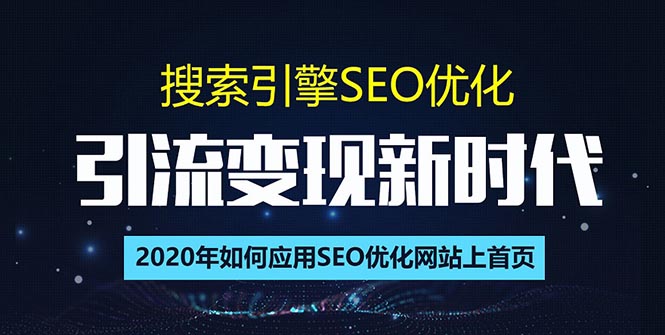 搜索引擎SEO优化

引流变现新时代

2020年如何应用SEO优化网站上首页